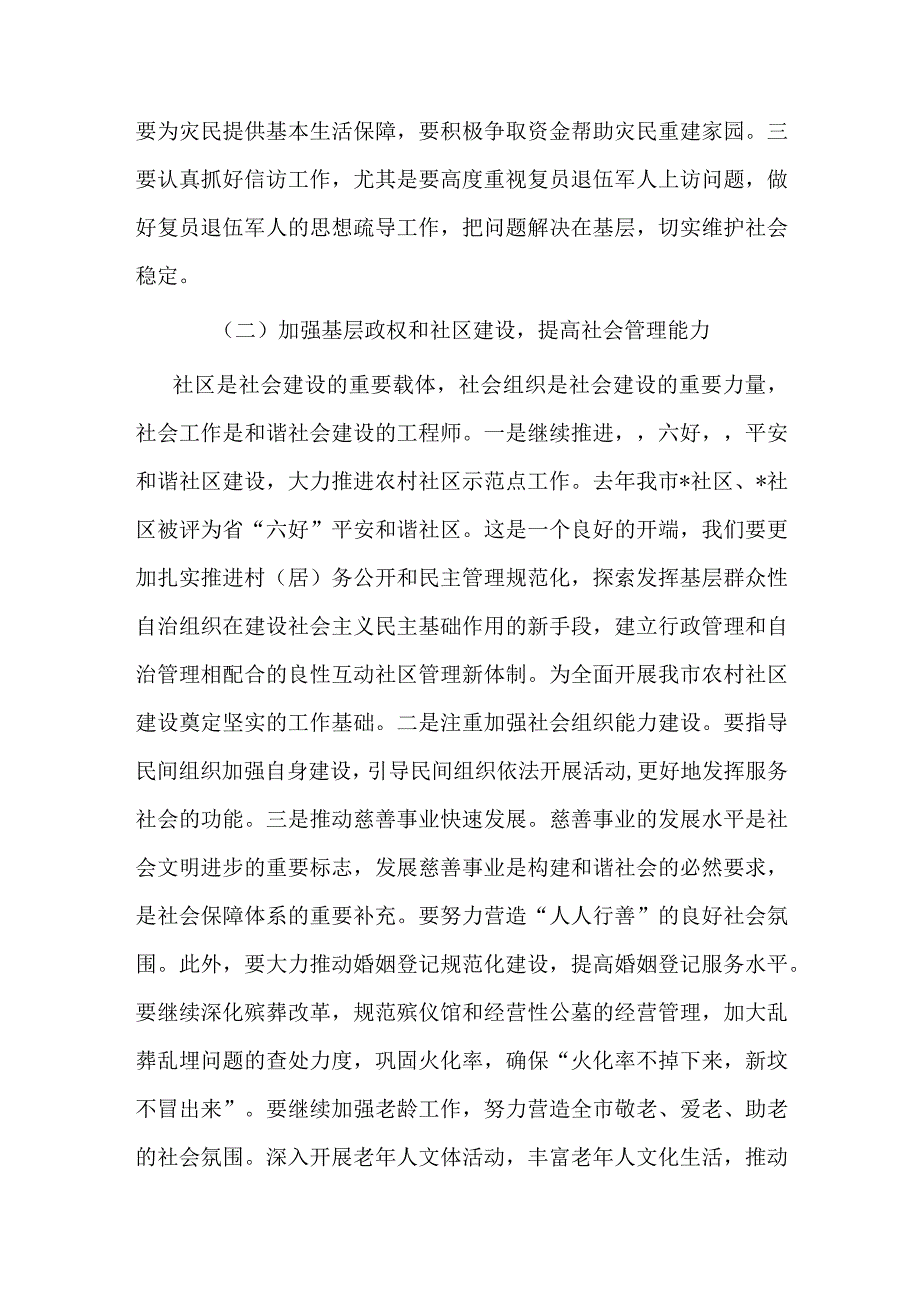 要为灾民提供基本生活保障，要积极争取资金帮助灾民重建家园。三要认真抓好信访工作，尤其是要高度重视复员退伍军人上访问题，做好复员退伍军人的思想疏导工作，把问题解决在基层，切实维护社会稳定。

（二）加强基层政权和社区建设，提高社会管理能力

社区是社会建设的重要载体，社会组织是社会建设的重要力量，社会工作是和谐社会建设的工程师。一是继续推进，，六好，，平安和谐社区建设，大力推进农村社区示范点工作。去年我市*社区、*社区被评为省“六好”平安和谐社区。这是一个良好的开端，我们要更加扎实推进村（居）务公开和民主管理规范化，探索发挥基层群众性自治组织在建设社会主义民主基础作用的新手段，建立行政管理和自治管理相配合的良性互动社区管理新体制。为全面开展我市农村社区建设奠定坚实的工作基础。二是注重加强社会组织能力建设。要指导民间组织加强自身建设，引导民间组织依法开展活动，更好地发挥服务社会的功能。三是推动慈善事业快速发展。慈善事业的发展水平是社会文明进步的重要标志，发展慈善事业是构建和谐社会的必然要求，是社会保障体系的重要补充。要努力营造“人人行善”的良好社会氛围。此外，要大力推动婚姻登记规范化建设，提高婚姻登记服务水平。要继续深化殡葬改革，规范殡仪馆和经营性公墓的经营管理，加大乱葬乱埋问题的查处力度，巩固火化率，确保“火化率不掉下来，新坟不冒出来”。要继续加强老龄工作，努力营造全市敬老、爱老、助老的社会氛围。深入开展老年人文体活动，丰富老年人文化生活，推动